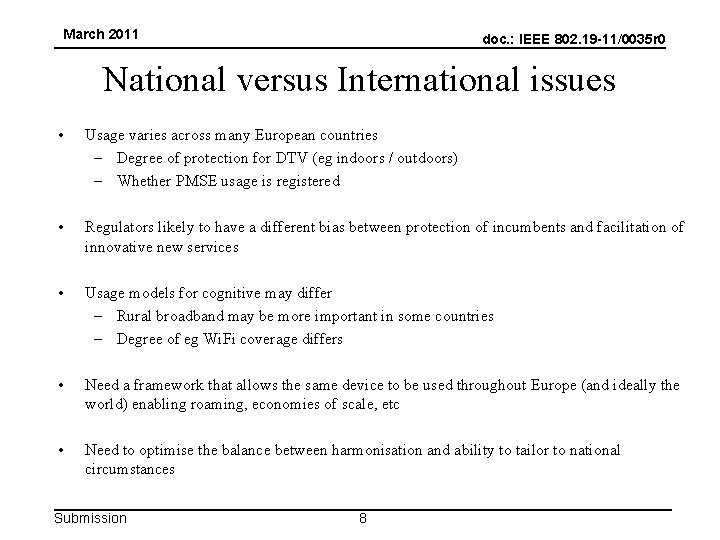 March 2011

doc.: IEEE 802.19-11/0035r0

National versus International issues

• Usage varies across many European countries
– Degree of protection for DTV (eg indoors / outdoors)
– Whether PMSE usage is registered

• Regulators likely to have a different bias between protection of incumbents and facilitation of innovative new services

• Usage models for cognitive may differ
– Rural broadband may be more important in some countries
– Degree of eg WiFi coverage differs

• Need a framework that allows the same device to be used throughout Europe (and ideally the world) enabling roaming, economies of scale, etc

• Need to optimise the balance between harmonisation and ability to tailor to national circumstances

Submission

8